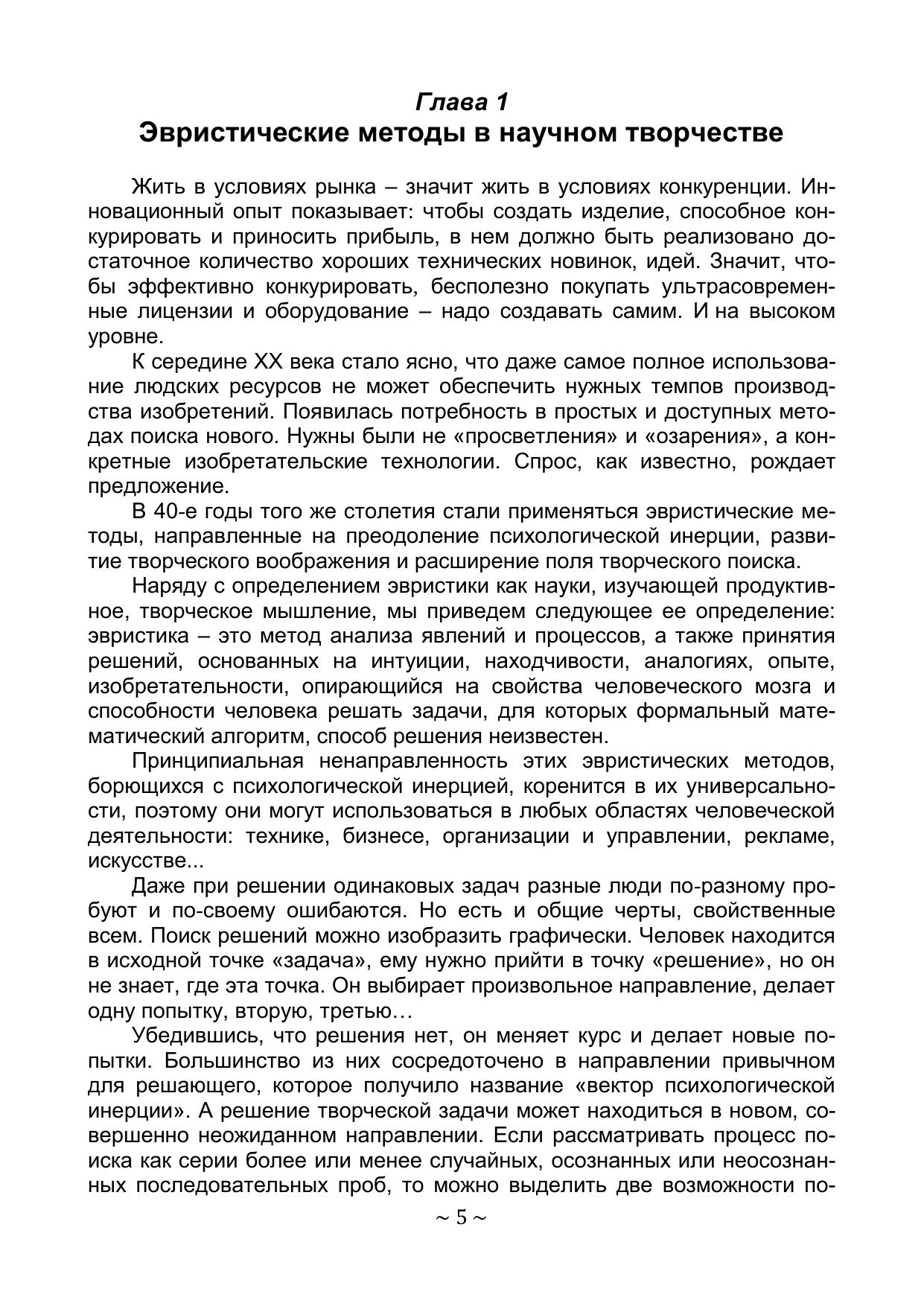 Глава 1
Эвристические методы в научном творчестве

Жить в условиях рынка – значит жить в условиях конкуренции. Инновационный опыт показывает: чтобы создать изделие, способное конкурировать и приносить прибыль, в нем должно быть реализовано достаточное количество хороших технических новинок, идей. Значит, чтобы эффективно конкурировать, бесполезно покупать ультрасовременные лицензии и оборудование – надо создавать самим. И на высоком уровне.

К середине XX века стало ясно, что даже самое полное использование людских ресурсов не может обеспечить нужных темпов производства изобретений. Появилась потребность в простых и доступных методах поиска нового. Нужны были не «просветления» и «озарения», а конкретные изобретательские технологии. Спрос, как известно, рождает предложение.

В 40-е годы того же столетия стали применяться эвристические методы, направленные на преодоление психологической инерции, развитие творческого воображения и расширение поля творческого поиска.

Наряду с определением эвристики как науки, изучающей продуктивное, творческое мышление, мы приведем следующее ее определение: эвристика – это метод анализа явлений и процессов, а также принятия решений, основанных на интуиции, находчивости, аналогиях, опыте, изобретательности, опирающийся на свойства человеческого мозга и способности человека решать задачи, для которых формальный математический алгоритм, способ решения неизвестен.

Принципиальная ненаправленность этих эвристических методов, борющихся с психологической инерцией, коренится в их универсальности, поэтому они могут использоваться в любых областях человеческой деятельности: технике, бизнесе, организации и управлении, рекламе, искусстве...

Даже при решении одинаковых задач разные люди по-разному пробуют и по-своему ошибаются. Но есть и общие черты, свойственные всем. Поиск решений можно изобразить графически. Человек находится в исходной точке «задача», ему нужно прийти в точку «решение», но он не знает, где эта точка. Он выбирает произвольное направление, делает одну попытку, вторую, третью…

Убедившись, что решения нет, он меняет курс и делает новые попытки. Большинство из них сосредоточено в направлении привычном для решающего, которое получило название «вектор психологической инерции». А решение творческой задачи может находиться в новом, совершенно неожиданном направлении. Если рассматривать процесс поиска как серии более или менее случайных, осознанных или неосознанных последовательных проб, то можно выделить две возможности по-

~ 5 ~